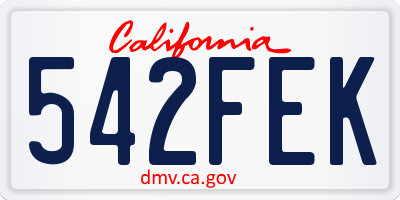 California

542FEK

dmv.ca.gov